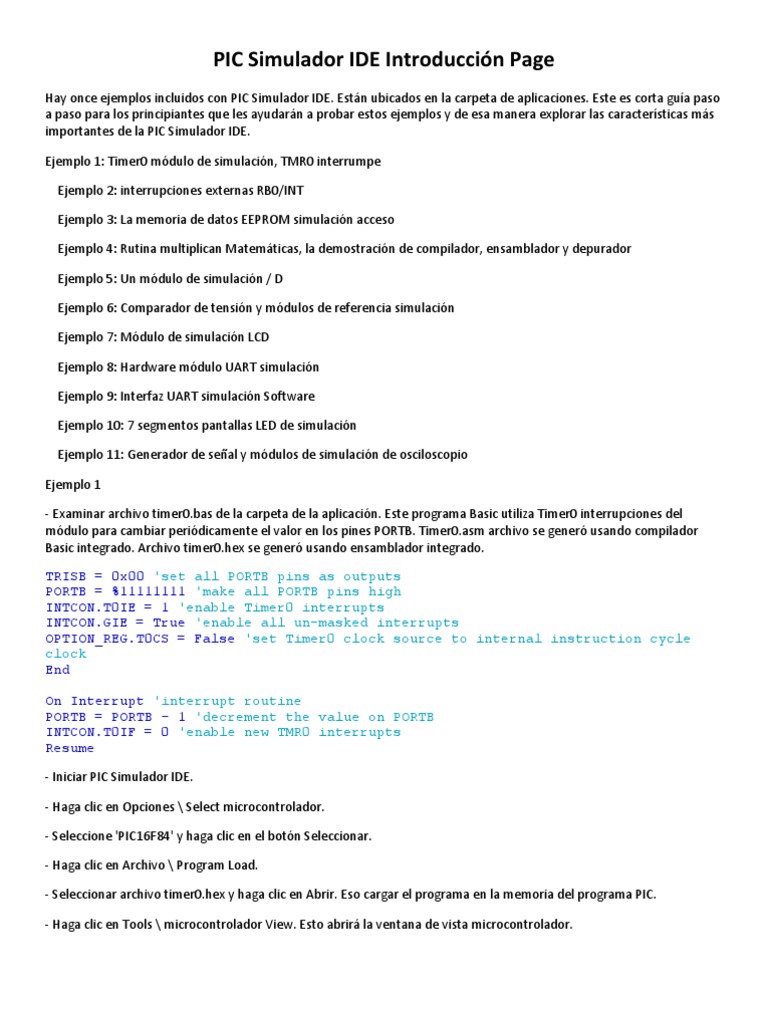 PIC Simulador IDE Introducción Page

Hay once ejemplos incluidos con PIC Simulador IDE. Están ubicados en la carpeta de aplicaciones. Este es corta guía paso a paso para los principiantes que les ayudarán a probar estos ejemplos y de esa manera explorar las características más importantes de la PIC Simulador IDE.

Ejemplo 1: Timer0 módulo de simulación, TMR0 interrumpe

Ejemplo 2: interrupciones externas RB0/INT

Ejemplo 3: La memoria de datos EEPROM simulación acceso

Ejemplo 4: Rutina multiplican Matemáticas, la demostración de compilador, ensamblador y depurador

Ejemplo 5: Un módulo de simulación / D

Ejemplo 6: Comparador de tensión y módulos de referencia simulación

Ejemplo 7: Módulo de simulación LCD

Ejemplo 8: Hardware módulo UART simulación

Ejemplo 9: Interfaz UART simulación Software

Ejemplo 10: 7 segmentos pantallas LED de simulación

Ejemplo 11: Generador de señal y módulos de simulación de osciloscopio

Ejemplo 1

- Examinar archivo timer0.bas de la carpeta de la aplicación. Este programa Basic utiliza Timer0 interrupciones del módulo para cambiar periódicamente el valor en los pines PORTB. Timer0.asm archivo se generó usando compilador Basic integrado. Archivo timer0.hex se generó usando ensamblador integrado.

TRISB = 0x00 'set all PORTB pins as outputs
PORTB = %11111111 'make all PORTB pins high
INTCON.T0IE = 1 'enable Timer0 interrupts
INTCON.GIE = True 'enable all un-masked interrupts
OPTION_REG.T0CS = False 'set Timer0 clock source to internal instruction cycle clock
End

On Interrupt 'interrupt routine
PORTB = PORTB - 1 'decrement the value on PORTB
INTCON.T0IF = 0 'enable new TMR0 interrupts
Resume

- Iniciar PIC Simulador IDE.

- Haga clic en Opciones \ Select microcontrolador.

- Seleccione 'PIC16F84' y haga clic en el botón Seleccionar.

- Haga clic en Archivo \ Program Load.

- Seleccionar archivo timer0.hex y haga clic en Abrir. Eso cargar el programa en la memoria del programa PIC.

- Haga clic en Tools \ microcontrolador View. Esto abrirá la ventana de vista microcontrolador.